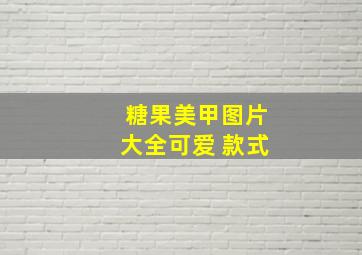 糖果美甲图片
大全可爱 款式